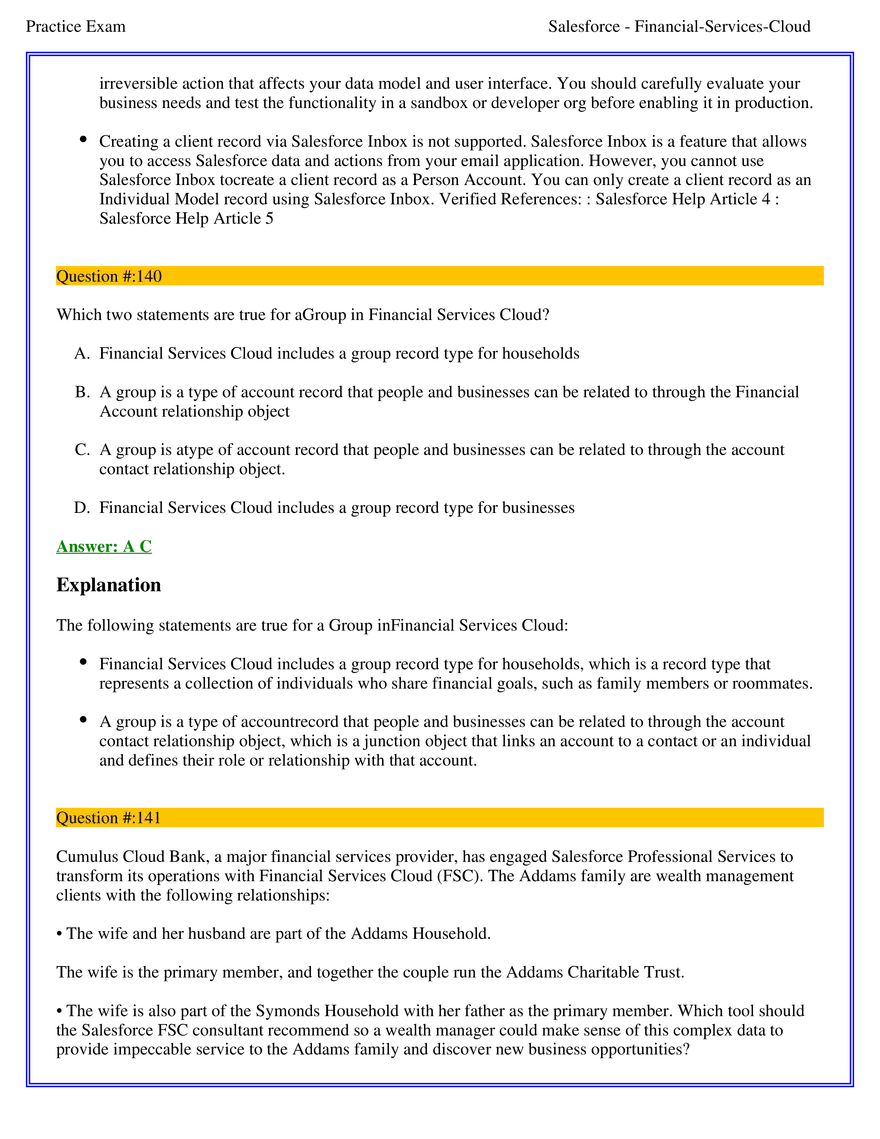 Practice Exam Salesforce - Financial-Services-Cloud

irreversible action that affects your data model and user interface. You should carefully evaluate your business needs and test the functionality in a sandbox or developer org before enabling it in production.

• Creating a client record via Salesforce Inbox is not supported. Salesforce Inbox is a feature that allows you to access Salesforce data and actions from your email application. However, you cannot use Salesforce Inbox tocreate a client record as a Person Account. You can only create a client record as an Individual Model record using Salesforce Inbox. Verified References: : Salesforce Help Article 4 : Salesforce Help Article 5

Question #:140

Which two statements are true for aGroup in Financial Services Cloud?

A. Financial Services Cloud includes a group record type for households

B. A group is a type of account record that people and businesses can be related to through the Financial Account relationship object

C. A group is atype of account record that people and businesses can be related to through the account contact relationship object.

D. Financial Services Cloud includes a group record type for businesses

Answer: A C

Explanation

The following statements are true for a Group inFinancial Services Cloud:

• Financial Services Cloud includes a group record type for households, which is a record type that represents a collection of individuals who share financial goals, such as family members or roommates.

• A group is a type of accountrecord that people and businesses can be related to through the account contact relationship object, which is a junction object that links an account to a contact or an individual and defines their role or relationship with that account.

Question #:141

Cumulus Cloud Bank, a major financial services provider, has engaged Salesforce Professional Services to transform its operations with Financial Services Cloud (FSC). The Addams family are wealth management clients with the following relationships:

• The wife and her husband are part of the Addams Household.

The wife is the primary member, and together the couple run the Addams Charitable Trust.

• The wife is also part of the Symonds Household with her father as the primary member. Which tool should the Salesforce FSC consultant recommend so a wealth manager could make sense of this complex data to provide impeccable service to the Addams family and discover new business opportunities?